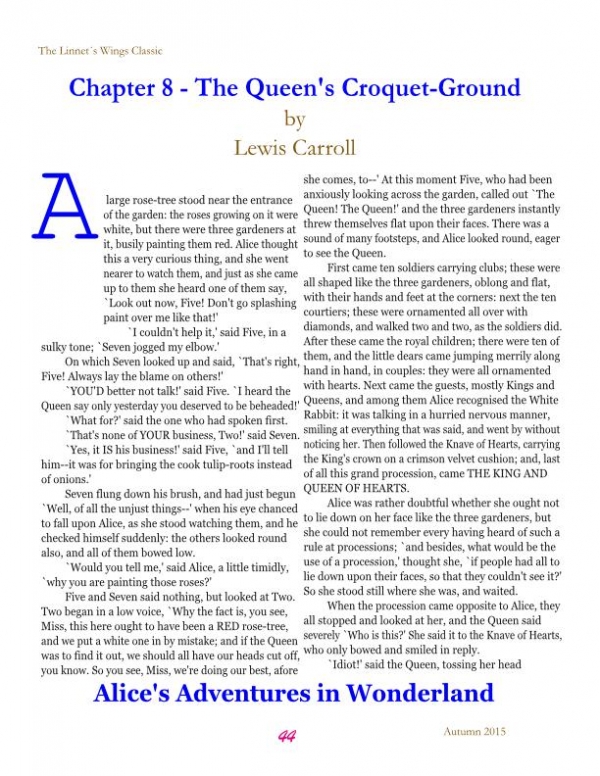 The Linnet´s Wings Classic

Chapter 8 - The Queen's Croquet-Ground
by
Lewis Carroll

A large rose-tree stood near the entrance of the garden: the roses growing on it were white, but there were three gardeners at it, busily painting them red. Alice thought this a very curious thing, and she went nearer to watch them, and just as she came up to them she heard one of them say, `Look out now, Five! Don't go splashing paint over me like that!'

`I couldn't help it,' said Five, in a sulky tone; `Seven jogged my elbow.'

On which Seven looked up and said, `That's right, Five! Always lay the blame on others!'

`YOU'D better not talk!' said Five. `I heard the Queen say only yesterday you deserved to be beheaded!'

`What for?' said the one who had spoken first.

`That's none of YOUR business, Two!' said Seven.

`Yes, it IS his business!' said Five, `and I'll tell him--it was for bringing the cook tulip-roots instead of onions.'

Seven flung down his brush, and had just begun `Well, of all the unjust things--' when his eye chanced to fall upon Alice, as she stood watching them, and he checked himself suddenly: the others looked round also, and all of them bowed low.

`Would you tell me,' said Alice, a little timidly, `why you are painting those roses?'

Five and Seven said nothing, but looked at Two. Two began in a low voice, `Why the fact is, you see, Miss, this here ought to have been a RED rose-tree, and we put a white one in by mistake; and if the Queen was to find it out, we should all have our heads cut off, you know. So you see, Miss, we're doing our best, afore she comes, to--' At this moment Five, who had been anxiously looking across the garden, called out `The Queen! The Queen!' and the three gardeners instantly threw themselves flat upon their faces. There was a sound of many footsteps, and Alice looked round, eager to see the Queen.

First came ten soldiers carrying clubs; these were all shaped like the three gardeners, oblong and flat, with their hands and feet at the corners: next the ten courtiers; these were ornamented all over with diamonds, and walked two and two, as the soldiers did. After these came the royal children; there were ten of them, and the little dears came jumping merrily along hand in hand, in couples: they were all ornamented with hearts. Next came the guests, mostly Kings and Queens, and among them Alice recognised the White Rabbit: it was talking in a hurried nervous manner, smiling at everything that was said, and went by without noticing her. Then followed the Knave of Hearts, carrying the King's crown on a crimson velvet cushion; and, last of all this grand procession, came THE KING AND QUEEN OF HEARTS.

Alice was rather doubtful whether she ought not to lie down on her face like the three gardeners, but she could not remember every having heard of such a rule at processions; `and besides, what would be the use of a procession,' thought she, `if people had all to lie down upon their faces, so that they couldn't see it?' So she stood still where she was, and waited.

When the procession came opposite to Alice, they all stopped and looked at her, and the Queen said severely `Who is this?' She said it to the Knave of Hearts, who only bowed and smiled in reply.

`Idiot!' said the Queen, tossing her head

Alice's Adventures in Wonderland

44

Autumn 2015